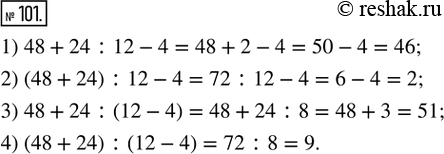 № 101. © reshak.ru

1) $48 + 24 : 12 - 4 = 48 + 2 - 4 = 50 - 4 = 46$;

2) $(48 + 24) : 12 - 4 = 72 : 12 - 4 = 6 - 4 = 2$;

3) $48 + 24 : (12 - 4) = 48 + 24 : 8 = 48 + 3 = 51$;

4) $(48 + 24) : (12 - 4) = 72 : 8 = 9$.